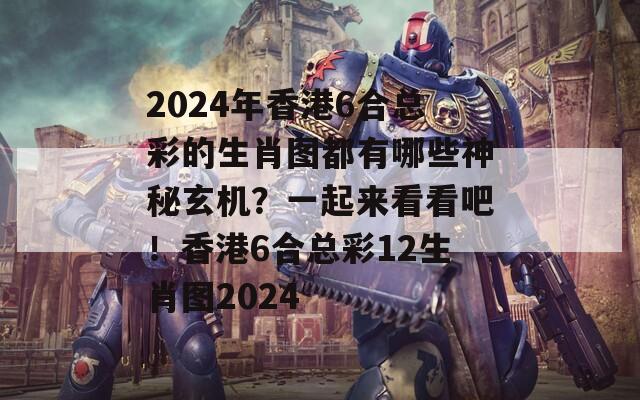 2024年香港6合总彩的生肖图都有哪些神秘玄机？一起来看看吧！香港6合总彩12生肖图2024